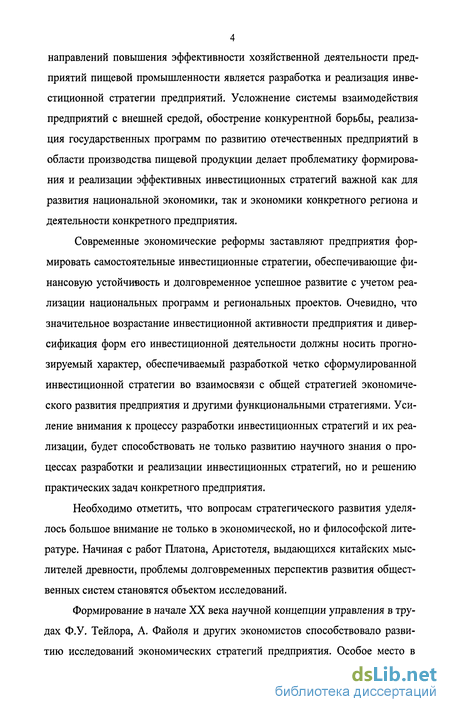 4

направлений повышения эффективности хозяйственной деятельности предприятий пищевой промышленности является разработка и реализация инвестиционной стратегии предприятий. Усложнение системы взаимодействия предприятий с внешней средой, обострение конкурентной борьбы, реализация государственных программ по развитию отечественных предприятий в области производства пищевой продукции делает проблематику формирования и реализации эффективных инвестиционных стратегий важной как для развития национальной экономики, так и экономики конкретного региона и деятельности конкретного предприятия.

Современные экономические реформы заставляют предприятия формировать самостоятельные инвестиционные стратегии, обеспечивающие финансовую устойчивость и долговременное успешное развитие с учетом реализации национальных программ и региональных проектов. Очевидно, что значительное возрастание инвестиционной активности предприятия и диверсификация форм его инвестиционной деятельности должны носить прогнозируемый характер, обеспечиваемый разработкой четко сформулированной инвестиционной стратегии во взаимосвязи с общей стратегией экономического развития предприятия и другими функциональными стратегиями. Усиление внимания к процессу разработки инвестиционных стратегий и их реализации, будет способствовать не только развитию научного знания о процессах разработки и реализации инвестиционных стратегий, но и решению практических задач конкретного предприятия.

Необходимо отметить, что вопросам стратегического развития уделялось большое внимание не только в экономической, но и философской литературе. Начиная с работ Платона, Аристотеля, выдающихся китайских мыслителей древности, проблемы долговременных перспектив развития общественных систем становятся объектом исследований.

Формирование в начале XX века научной концепции управления в трудах Ф.У. Тейлора, А. Файоля и других экономистов способствовало развитию исследований экономических стратегий предприятия. Особое место в

dsLib.net
библиотека диссертаций